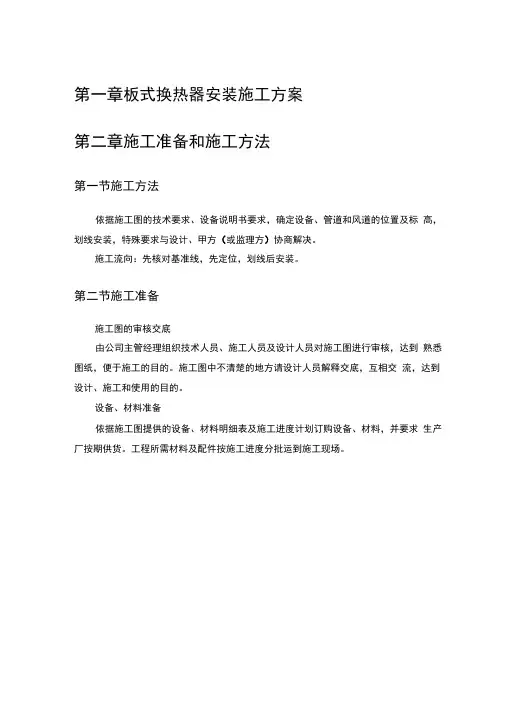 第一章板式换热器安装施工方案

第二章施工准备和施工方法

第一节施工方法

依据施工图的技术要求、设备说明书要求，确定设备、管道和风道的位置及标 高，划线安装，特殊要求与设计、甲方（或监理方）协商解决。

施工流向：先核对基准线，先定位，划线后安装。

第二节施工准备

施工图的审核交底

由公司主管经理组织技术人员、施工人员及设计人员对施工图进行审核，达到 熟悉图纸，便于施工的目的。施工图中不清楚的地方请设计人员解释交底，互相交 流，达到设计、施工和使用的目的。

设备、材料准备

依据施工图提供的设备、材料明细表及施工进度计划订购设备、材料，并要求 生产厂按期供货。工程所需材料及配件按施工进度分批运到施工现场。